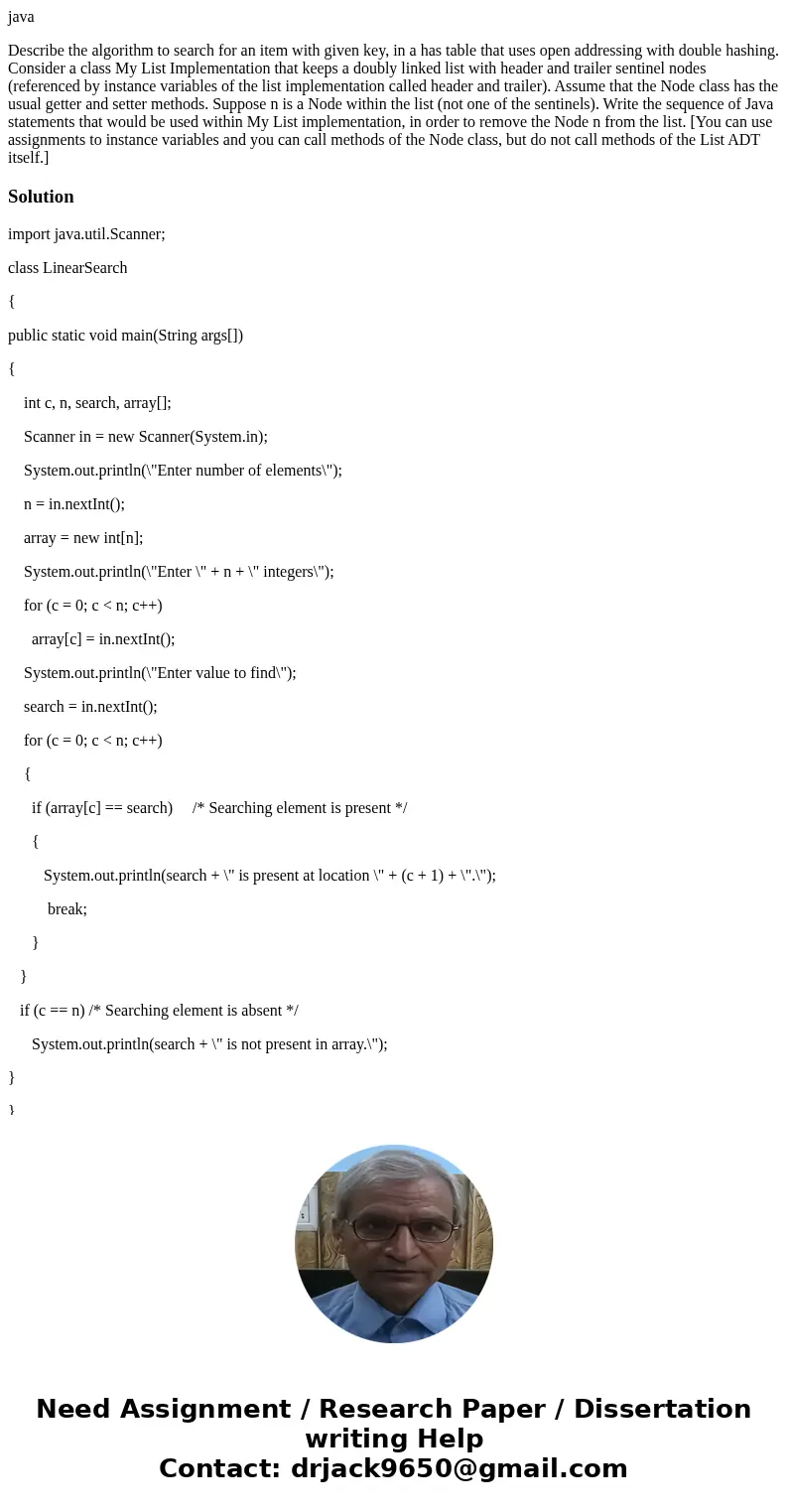 java

Describe the algorithm to search for an item with given key, in a has table that uses open addressing with double hashing. Consider a class My List Implementation that keeps a doubly linked list with header and trailer sentinel nodes (referenced by instance variables of the list implementation called header and trailer). Assume that the Node class has the usual getter and setter methods. Suppose n is a Node within the list (not one of the sentinels). Write the sequence of Java statements that would be used within My List implementation, in order to remove the Node n from the list. [You can use assignments to instance variables and you can call methods of the Node class, but do not call methods of the List ADT itself.]

Solution

import java.util.Scanner;

class LinearSearch

{

public static void main(String args[])

{

int c, n, search, array[];

Scanner in = new Scanner(System.in);

System.out.println(\"Enter number of elements\");

n = in.nextInt();

array = new int[n];

System.out.println(\"Enter \" + n + \" integers\");

for (c = 0; c < n; c++)

array[c] = in.nextInt();

System.out.println(\"Enter value to find\");

search = in.nextInt();

for (c = 0; c < n; c++)

{

if (array[c] == search) /* Searching element is present */

{

System.out.println(search + \" is present at location \" + (c + 1) + \".\");

break;

}

}

if (c == n) /* Searching element is absent */

System.out.println(search + \" is not present in array.\");

}

}

Need Assignment / Research Paper / Dissertation writing Help
Contact: drjack9650@gmail.com